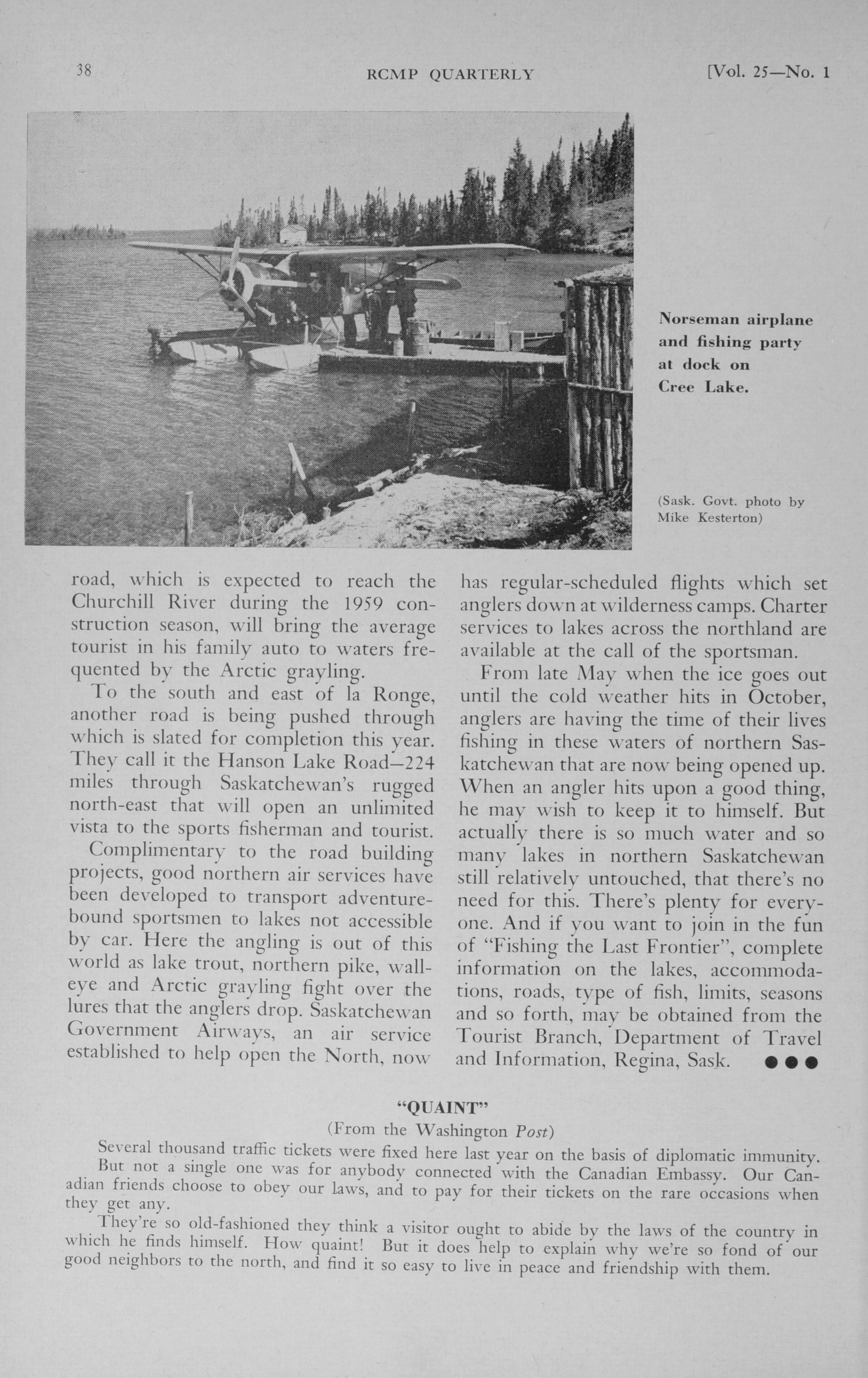 38 RCMP QUARTERLY [Vol. 25—No. 1

Norseman airplane and fishing party at dock on Cree Lake.

(Sask. Govt. photo by Mike Kesterton)

road, which is expected to reach the Churchill River during the 1959 construction season, will bring the average tourist in his family auto to waters frequented by the Arctic grayling.

To the south and east of la Ronge, another road is being pushed through which is slated for completion this year. They call it the Hanson Lake Road—224 miles through Saskatchewan's rugged north-east that will open an unlimited vista to the sports fisherman and tourist.

Complimentary to the road building projects, good northern air services have been developed to transport adventure-bound sportsmen to lakes not accessible by car. Here the angling is out of this world as lake trout, northern pike, walleye and Arctic grayling fight over the lures that the anglers drop. Saskatchewan Government Airways, an air service established to help open the North, now has regular-scheduled flights which set anglers down at wilderness camps. Charter services to lakes across the northland are available at the call of the sportsman.

From late May when the ice goes out until the cold weather hits in October, anglers are having the time of their lives fishing in these waters of northern Saskatchewan that are now being opened up. When an angler hits upon a good thing, he may wish to keep it to himself. But actually there is so much water and so many lakes in northern Saskatchewan still relatively untouched, that there's no need for this. There's plenty for everyone. And if you want to join in the fun of "Fishing the Last Frontier", complete information on the lakes, accommodations, roads, type of fish, limits, seasons and so forth, may be obtained from the Tourist Branch, Department of Travel and Information, Regina, Sask. ●●●

"QUAINT"
(From the Washington Post)

Several thousand traffic tickets were fixed here last year on the basis of diplomatic immunity. But not a single one was for anybody connected with the Canadian Embassy. Our Canadian friends choose to obey our laws, and to pay for their tickets on the rare occasions when they get any.

They're so old-fashioned they think a visitor ought to abide by the laws of the country in which he finds himself. How quaint! But it does help to explain why we're so fond of our good neighbors to the north, and find it so easy to live in peace and friendship with them.